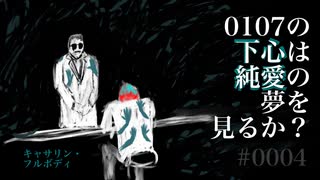 0107の下心は純愛の夢を見るか？

#0004

キャサリン・フルボディ